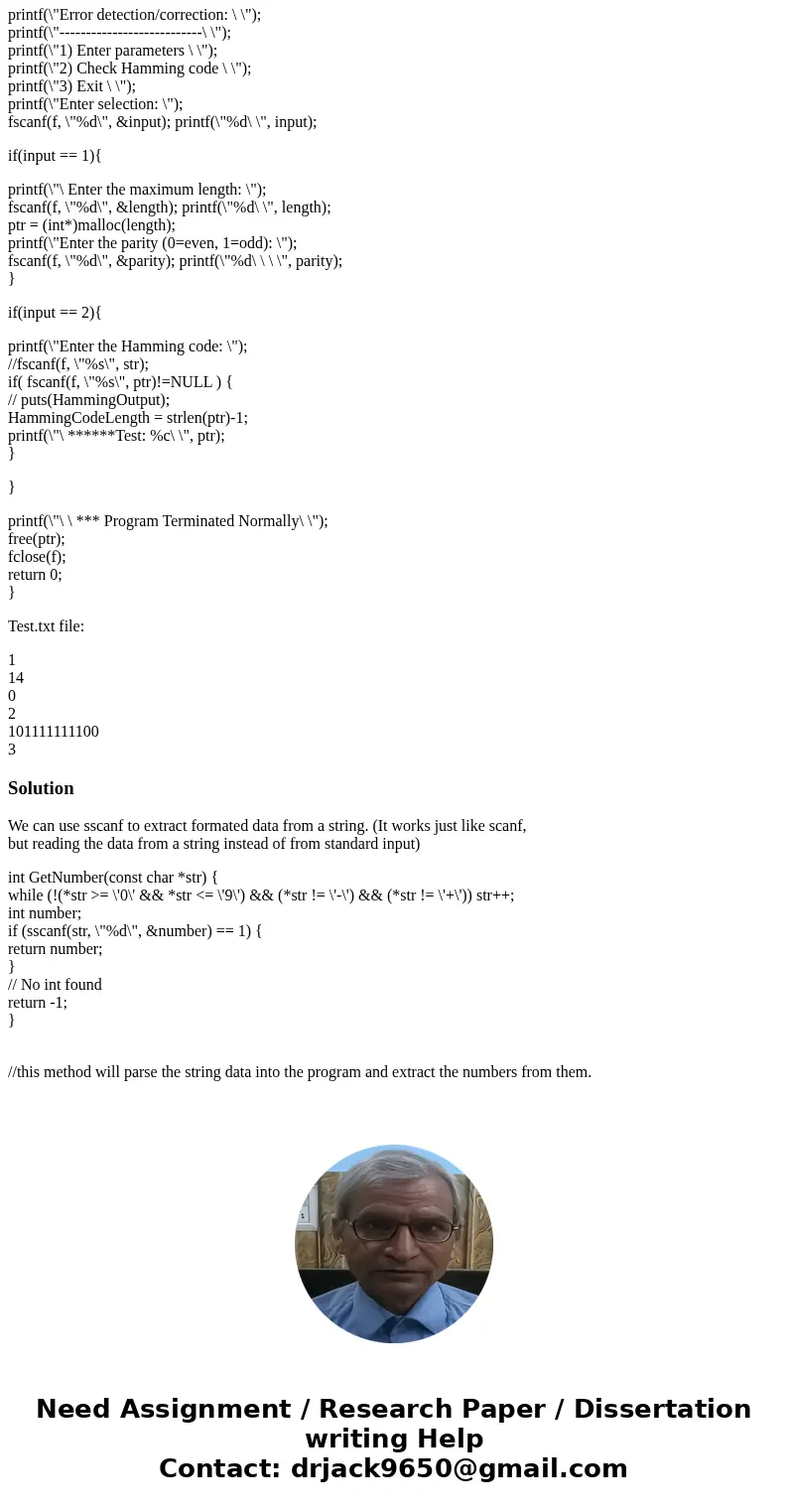 printf(\"Error detection/correction: \ \");
printf(\"--------------------------\ \");
printf(\"1) Enter parameters \ \");
printf(\"2) Check Hamming code \ \");
printf(\"3) Exit \ \");
printf(\"Enter selection: \");
fscanf(f, \"%d\", &input); printf(\"%d\ \", input);

if(input == 1){

printf(\"\ Enter the maximum length: \");
fscanf(f, \"%d\", &length); printf(\"%d\ \", length);
ptr = (int*)malloc(length);
printf(\"Enter the parity (0=even, 1=odd): \");
fscanf(f, \"%d\", &parity); printf(\"%d\ \ \ \", parity);
}

if(input == 2){

printf(\"Enter the Hamming code: \");
//fscanf(f, \"%s\", str);
if( fscanf(f, \"%s\", ptr)!=NULL ) {
// puts(HammingOutput);
HammingCodeLength = strlen(ptr)-1;
printf(\"\ ******Test: %c\ \", ptr);
}

}

printf(\"\ \ *** Program Terminated Normally\ \");
free(ptr);
fclose(f);
return 0;
}

Test.txt file:

1
14
0
2
101111111100
3

Solution

We can use sscanf to extract formated data from a string. (It works just like scanf, but reading the data from a string instead of from standard input)

int GetNumber(const char *str) {
while (!(*str >= \'0\' && *str <= \'9\') && (*str != \'-\') && (*str != \'+\')) str++;
int number;
if (sscanf(str, \"%d\", &number) == 1) {
return number;
}
// No int found
return -1;
}

//this method will parse the string data into the program and extract the numbers from them.

Need Assignment / Research Paper / Dissertation writing Help
Contact: drjack9650@gmail.com